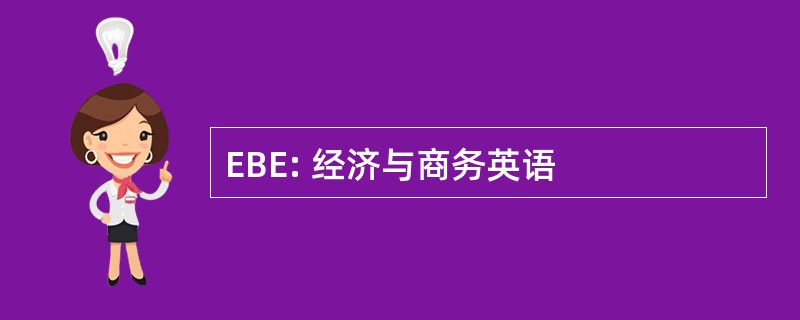 EBE: 经济与商务英语